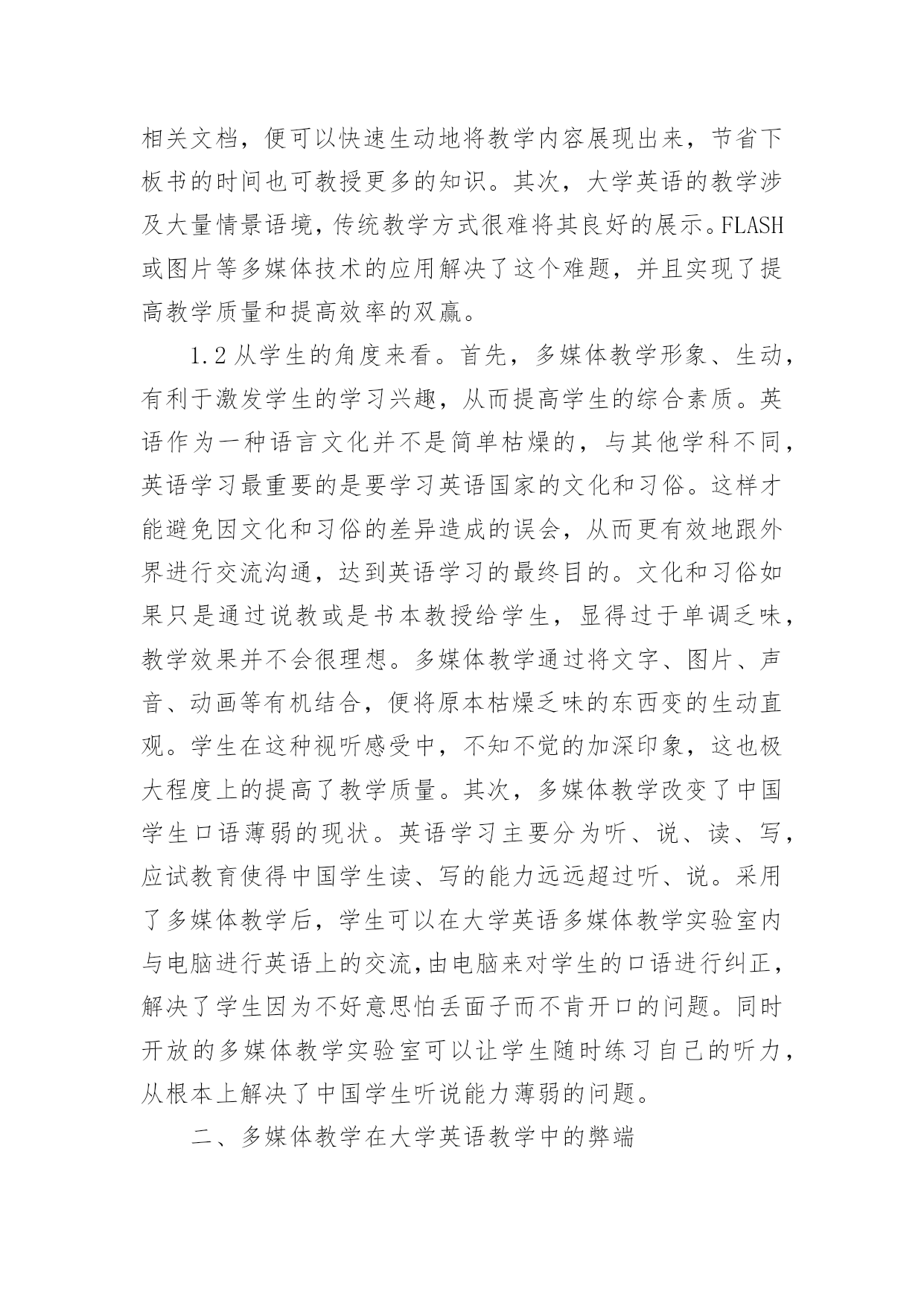 相关文档，便可以快速生动地将教学内容展现出来，节省下板书的时间也可教授更多的知识。其次，大学英语的教学涉及大量情景语境，传统教学方式很难将其良好的展示。FLASH或图片等多媒体技术的应用解决了这个难题，并且实现了提高教学质量和提高效率的双赢。

1.2 从学生的角度来看。首先，多媒体教学形象、生动，有利于激发学生的学习兴趣，从而提高学生的综合素质。英语作为一种语言文化并不是简单枯燥的，与其他学科不同，英语学习最重要的是要学习英语国家的文化和习俗。这样才能避免因文化和习俗的差异造成的误会，从而更有效地跟外界进行交流沟通，达到英语学习的最终目的。文化和习俗如果只是通过说教或是书本教授给学生，显得过于单调乏味，教学效果并不会很理想。多媒体教学通过将文字、图片、声音、动画等有机结合，便将原本枯燥乏味的东西变的生动直观。学生在这种视听感受中，不知不觉的加深印象，这也极大程度上的提高了教学质量。其次，多媒体教学改变了中国学生口语薄弱的现状。英语学习主要分为听、说、读、写，应试教育使得中国学生读、写的能力远远超过听、说。采用了多媒体教学后，学生可以在大学英语多媒体教学实验室内与电脑进行英语上的交流，由电脑来对学生的口语进行纠正，解决了学生因为不好意思怕丢面子而不肯开口的问题。同时开放的多媒体教学实验室可以让学生随时练习自己的听力，从根本上解决了中国学生听说能力薄弱的问题。

二、多媒体教学在大学英语教学中的弊端